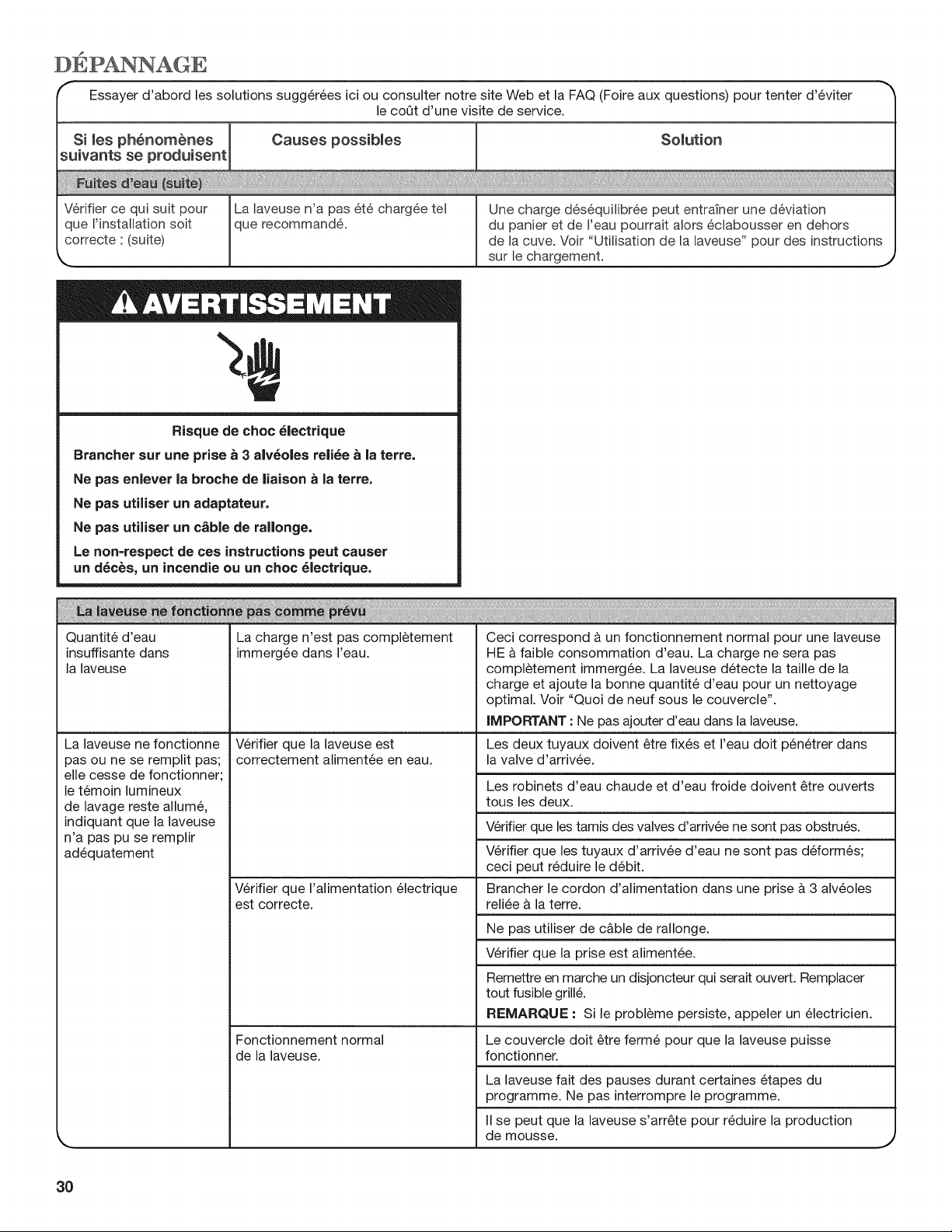 DÉPANNAGE

Essayer d'abord les solutions suggérées ici ou consulter notre site Web et la FAQ (Foire aux questions) pour tenter d'éviter le coût d'une visite de service.

| Si les phénomènes suivants se produisent | Causes possibles | Solution |
|---|---|---|
| Fuites d'eau (suite) | | |
| Vérifier ce qui suit pour que l'installation soit correcte : (suite) | La laveuse n'a pas été chargée tel que recommandé. | Une charge déséquilibrée peut entraîner une déviation du panier et de l'eau pourrait alors éclabousser en dehors de la cuve. Voir "Utilisation de la laveuse" pour des instructions sur le chargement. |

AVERTISSEMENT

Risque de choc électrique

Brancher sur une prise à 3 alvéoles reliée à la terre.

Ne pas enlever la broche de liaison à la terre.

Ne pas utiliser un adaptateur.

Ne pas utiliser un câble de rallonge.

Le non-respect de ces instructions peut causer un décès, un incendie ou un choc électrique.

| La laveuse ne fonctionne pas comme prévu | | |
|---|---|---|
| Quantité d'eau insuffisante dans la laveuse | La charge n'est pas complètement immergée dans l'eau. | Ceci correspond à un fonctionnement normal pour une laveuse HE à faible consommation d'eau. La charge ne sera pas complètement immergée. La laveuse détecte la taille de la charge et ajoute la bonne quantité d'eau pour un nettoyage optimal. Voir "Quoi de neuf sous le couvercle". IMPORTANT : Ne pas ajouter d'eau dans la laveuse. |
| La laveuse ne fonctionne pas ou ne se remplit pas; elle cesse de fonctionner; le témoin lumineux de lavage reste allumé, indiquant que la laveuse n'a pas pu se remplir adéquatement | Vérifier que la laveuse est correctement alimentée en eau. | Les deux tuyaux doivent être fixés et l'eau doit pénétrer dans la valve d'arrivée. |
| | | Les robinets d'eau chaude et d'eau froide doivent être ouverts tous les deux. |
| | | Vérifier que les tamis des valves d'arrivée ne sont pas obstrués. |
| | | Vérifier que les tuyaux d'arrivée d'eau ne sont pas déformés; ceci peut réduire le débit. |
| | Vérifier que l'alimentation électrique est correcte. | Brancher le cordon d'alimentation dans une prise à 3 alvéoles reliée à la terre. |
| | | Ne pas utiliser de câble de rallonge. |
| | | Vérifier que la prise est alimentée. |
| | | Remettre en marche un disjoncteur qui serait ouvert. Remplacer tout fusible grillé. REMARQUE : Si le problème persiste, appeler un électricien. |
| | Fonctionnement normal de la laveuse. | Le couvercle doit être fermé pour que la laveuse puisse fonctionner. |
| | | La laveuse fait des pauses durant certaines étapes du programme. Ne pas interrompre le programme. |
| | | Il se peut que la laveuse s'arrête pour réduire la production de mousse. |

30